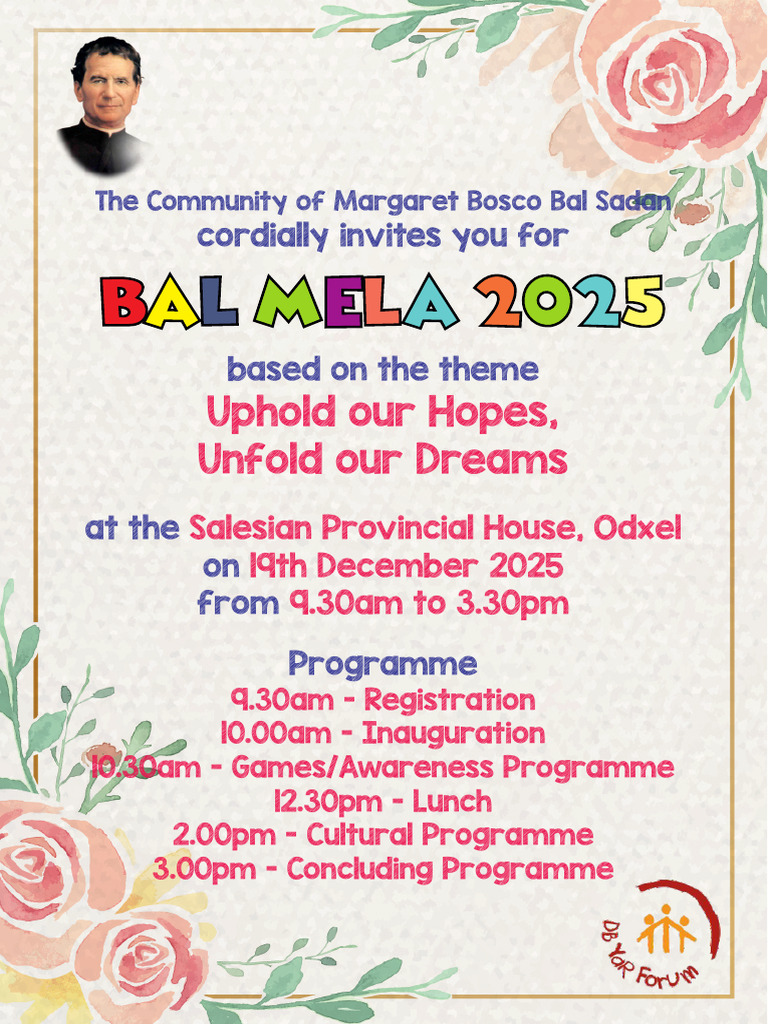 The Community of Margaret Bosco Bal Sadan
cordially invites you for

BAL MELA 2025

based on the theme
Uphold our Hopes,
Unfold our Dreams

at the Salesian Provincial House, Odxel
on 19th December 2025
from 9.30am to 3.30pm

Programme
9.30am - Registration
10.00am - Inauguration
10.30am - Games/Awareness Programme
12.30pm - Lunch
2.00pm - Cultural Programme
3.00pm - Concluding Programme

DB YaR Forum